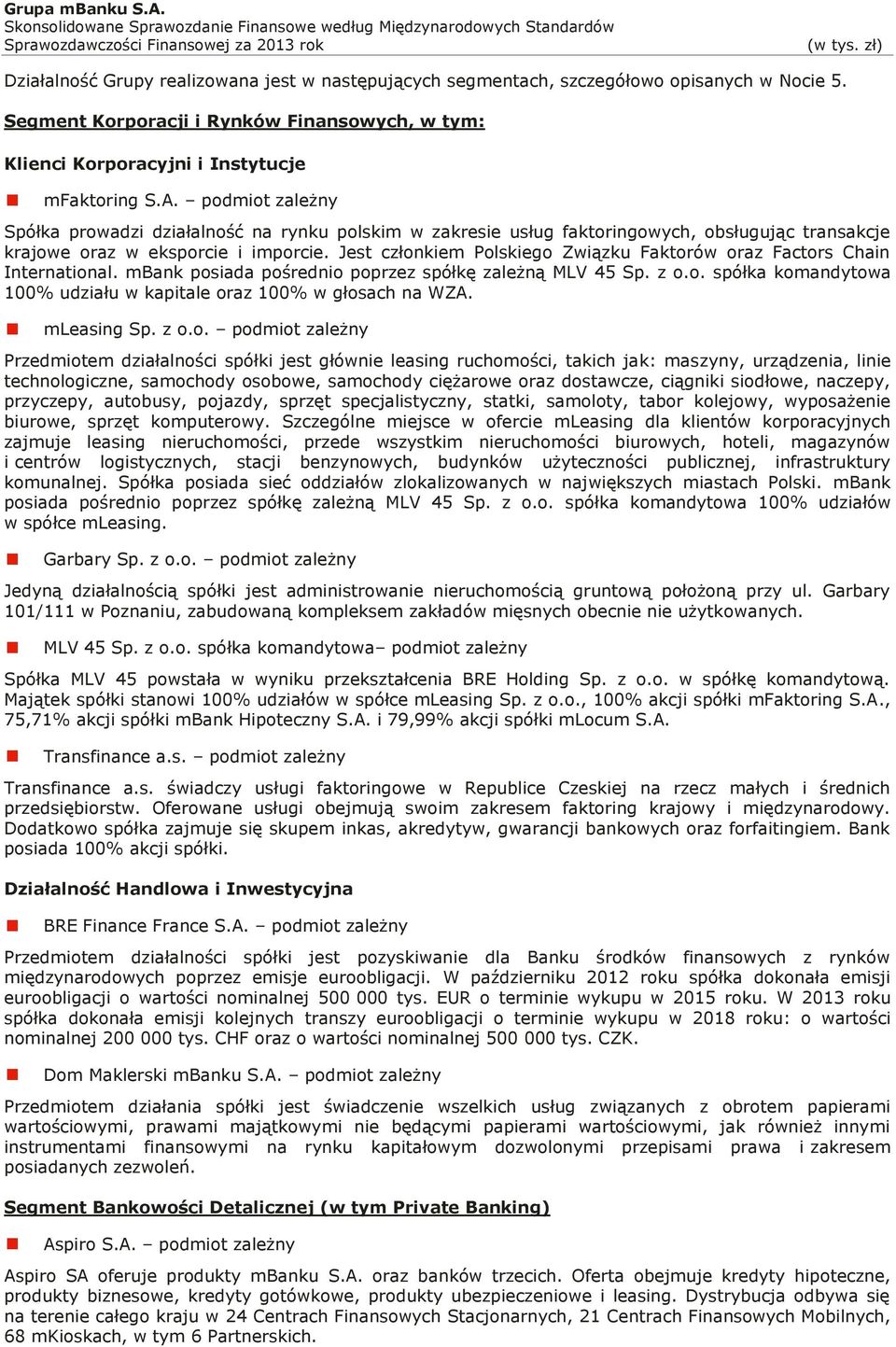 Grupa mBanku S.A.
Skonsolidowane Sprawozdanie Finansowe według Międzynarodowych Standardów Sprawozdawczości Finansowej za 2013 rok (w tys. zł)

Działalność Grupy realizowana jest w następujących segmentach, szczegółowo opisanych w Nocie 5.

Segment Korporacji i Rynków Finansowych, w tym:

Klienci Korporacyjni i Instytucje

mFaktoring S.A. – podmiot zależny

Spółka prowadzi działalność na rynku polskim w zakresie usług faktoringowych, obsługując transakcje krajowe oraz w eksporcie i imporcie. Jest członkiem Polskiego Związku Faktorów oraz Factors Chain International. mBank posiada pośrednio poprzez spółkę zależną MLV 45 Sp. z o.o. spółka komandytowa 100% udziału w kapitale oraz 100% w głosach na WZA.

mLeasing Sp. z o.o. – podmiot zależny

Przedmiotem działalności spółki jest głównie leasing ruchomości, takich jak: maszyny, urządzenia, linie technologiczne, samochody osobowe, samochody ciężarowe oraz dostawcze, ciągniki siodłowe, naczepy, przyczepy, autobusy, pojazdy, sprzęt specjalistyczny, statki, samoloty, tabor kolejowy, wyposażenie biurowe, sprzęt komputerowy. Szczególne miejsce w ofercie mLeasing dla klientów korporacyjnych zajmuje leasing nieruchomości, przede wszystkim nieruchomości biurowych, hoteli, magazynów i centrów logistycznych, stacji benzynowych, budynków użyteczności publicznej, infrastruktury komunalnej. Spółka posiada sieć oddziałów zlokalizowanych w największych miastach Polski. mBank posiada pośrednio poprzez spółkę zależną MLV 45 Sp. z o.o. spółka komandytowa 100% udziałów w spółce mLeasing.

Garbary Sp. z o.o. – podmiot zależny

Jedyną działalnością spółki jest administrowanie nieruchomością gruntową położoną przy ul. Garbary 101/111 w Poznaniu, zabudowaną kompleksem zakładów mięsnych obecnie nie użytkowanych.

MLV 45 Sp. z o.o. spółka komandytowa– podmiot zależny

Spółka MLV 45 powstała w wyniku przekształcenia BRE Holding Sp. z o.o. w spółkę komandytową. Majątek spółki stanowi 100% udziałów w spółce mLeasing Sp. z o.o., 100% akcji spółki mFaktoring S.A., 75,71% akcji spółki mBank Hipoteczny S.A. i 79,99% akcji spółki mLocum S.A.

Transfinance a.s. – podmiot zależny

Transfinance a.s. świadczy usługi faktoringowe w Republice Czeskiej na rzecz małych i średnich przedsiębiorstw. Oferowane usługi obejmują swoim zakresem faktoring krajowy i międzynarodowy. Dodatkowo spółka zajmuje się skupem inkas, akredytyw, gwarancji bankowych oraz forfaitingiem. Bank posiada 100% akcji spółki.

Działalność Handlowa i Inwestycyjna

BRE Finance France S.A. – podmiot zależny

Przedmiotem działalności spółki jest pozyskiwanie dla Banku środków finansowych z rynków międzynarodowych poprzez emisje euroobligacji. W październiku 2012 roku spółka dokonała emisji euroobligacji o wartości nominalnej 500 000 tys. EUR o terminie wykupu w 2015 roku. W 2013 roku spółka dokonała emisji kolejnych transzy euroobligacji o terminie wykupu w 2018 roku: o wartości nominalnej 200 000 tys. CHF oraz o wartości nominalnej 500 000 tys. CZK.

Dom Maklerski mBanku S.A. – podmiot zależny

Przedmiotem działania spółki jest świadczenie wszelkich usług związanych z obrotem papierami wartościowymi, prawami majątkowymi nie będącymi papierami wartościowymi, jak również innymi instrumentami finansowymi na rynku kapitałowym dozwolonymi przepisami prawa i zakresem posiadanych zezwoleń.

Segment Bankowości Detalicznej (w tym Private Banking)

Aspiro S.A. – podmiot zależny

Aspiro SA oferuje produkty mBanku S.A. oraz banków trzecich. Oferta obejmuje kredyty hipoteczne, produkty biznesowe, kredyty gotówkowe, produkty ubezpieczeniowe i leasing. Dystrybucja odbywa się na terenie całego kraju w 24 Centrach Finansowych Stacjonarnych, 21 Centrach Finansowych Mobilnych, 68 mKioskach, w tym 6 Partnerskich.